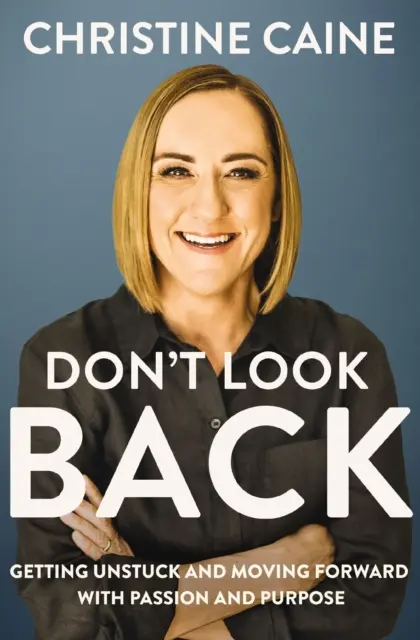 CHRISTINE CAINE

DON'T LOOK BACK

GETTING UNSTUCK AND MOVING FORWARD WITH PASSION AND PURPOSE